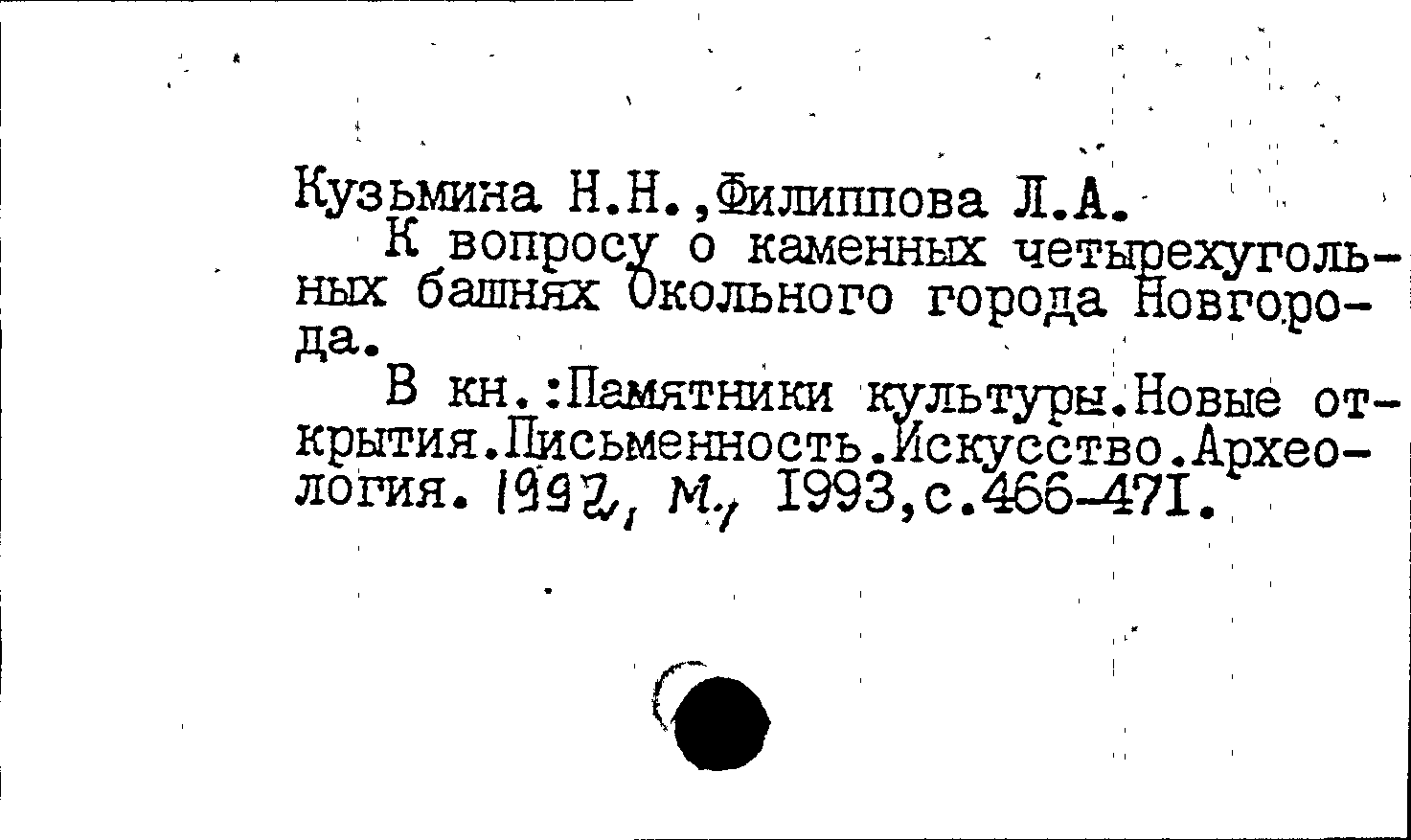 Кузьмина Н.Н.,Филиппова Л.А.

К вопросу о каменных четырехугольных башнях Окольного города Новгорода.

В кн.:Памятники культуры.Новые открытия.Письменность.Искусство.Археология. 1992, М., 1993,с.466-471.